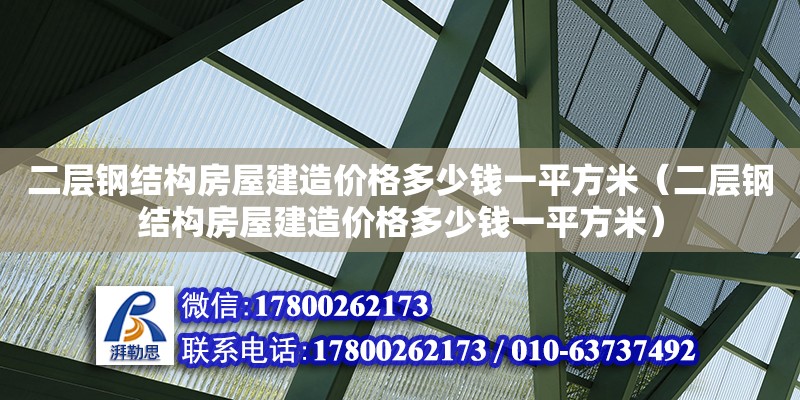 二层钢结构房屋建造价格多少钱一平方米（二层钢结构房屋建造价格多少钱一平方米）

湃勒思

微信:17800262173

联系电话:17800262173 / 010-63737492